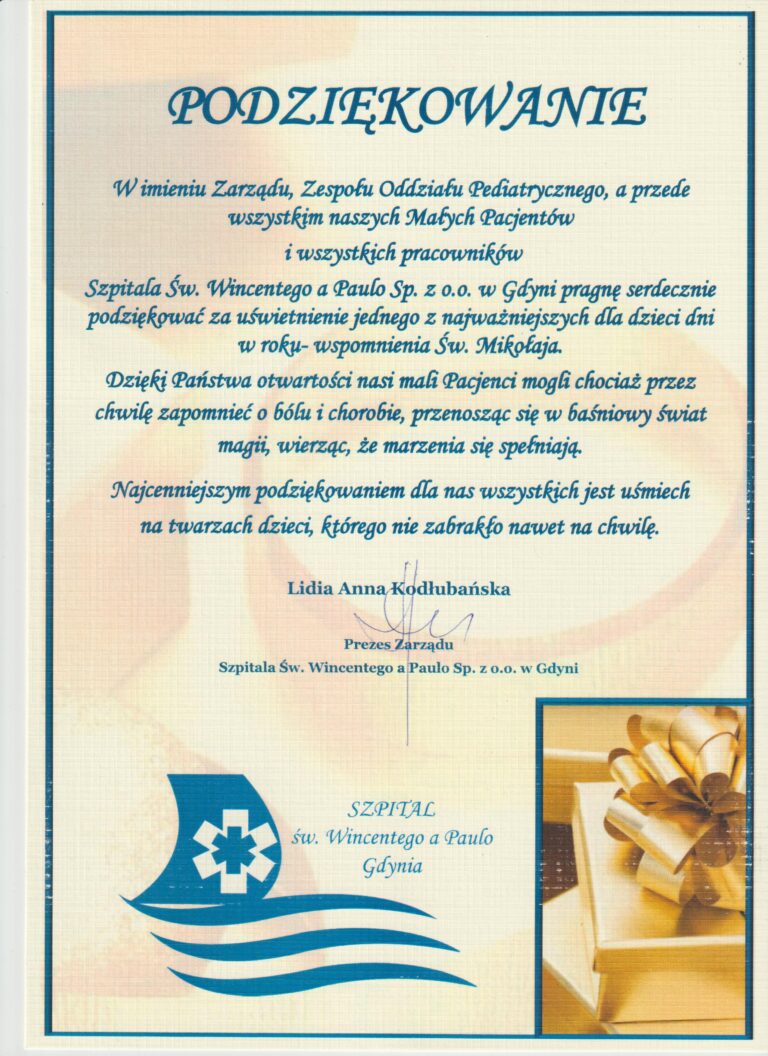 PODZIĘKOWANIE

W imieniu Zarządu, Zespołu Oddziału Pediatrycznego, a przede wszystkim naszych Małych Pacjentów i wszystkich pracowników Szpitala Św. Wincentego a Paulo Sp. z o.o. w Gdyni pragnę serdecznie podziękować za uświetnienie jednego z najważniejszych dla dzieci dni w roku- wspomnienia Św. Mikołaja.

Dzięki Państwa otwartości nasi mali Pacjenci mogli chociaż przez chwilę zapomnieć o bólu i chorobie, przenosząc się w baśniowy świat magii, wierząc, że marzenia się spełniają.

Najcenniejszym podziękowaniem dla nas wszystkich jest uśmiech na twarzach dzieci, którego nie zabrakło nawet na chwilę.

Lidia Anna Kodłubańska

Prezes Zarządu
Szpitala Św. Wincentego a Paulo Sp. z o.o. w Gdyni

SZPITAL
św. Wincentego a Paulo
Gdynia